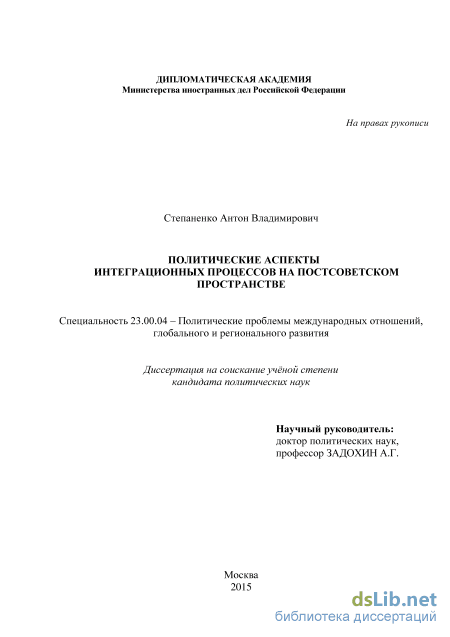 ДИПЛОМАТИЧЕСКАЯ АКАДЕМИЯ
Министерства иностранных дел Российской Федерации

На правах рукописи

Степаненко Антон Владимирович

ПОЛИТИЧЕСКИЕ АСПЕКТЫ
ИНТЕГРАЦИОННЫХ ПРОЦЕССОВ НА ПОСТСОВЕТСКОМ ПРОСТРАНСТВЕ

Специальность 23.00.04 – Политические проблемы международных отношений, глобального и регионального развития

Диссертация на соискание учёной степени
кандидата политических наук

Научный руководитель:
доктор политических наук,
профессор ЗАДОХИН А.Г.

Москва
2015

dsLib.net
библиотека диссертаций